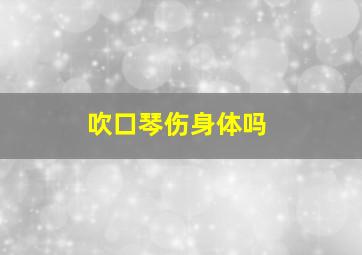 吹口琴伤身体吗